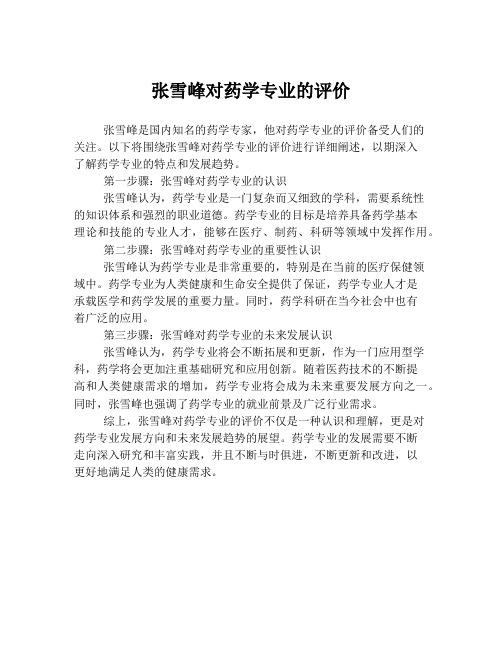 张雪峰对药学专业的评价

张雪峰是国内知名的药学专家，他对药学专业的评价备受人们的关注。以下将围绕张雪峰对药学专业的评价进行详细阐述，以期深入了解药学专业的特点和发展趋势。

第一步骤：张雪峰对药学专业的认识

张雪峰认为，药学专业是一门复杂而又细致的学科，需要系统性的知识体系和强烈的职业道德。药学专业的目标是培养具备药学基本理论和技能的专业人才，能够在医疗、制药、科研等领域中发挥作用。

第二步骤：张雪峰对药学专业的重要性认识

张雪峰认为药学专业是非常重要的，特别是在当前的医疗保健领域中。药学专业为人类健康和生命安全提供了保证，药学专业人才是承载医学和药学发展的重要力量。同时，药学科研在当今社会中也有着广泛的应用。

第三步骤：张雪峰对药学专业的未来发展认识

张雪峰认为，药学专业将会不断拓展和更新，作为一门应用型学科，药学将会更加注重基础研究和应用创新。随着医药技术的不断提高和人类健康需求的增加，药学专业将会成为未来重要发展方向之一。同时，张雪峰也强调了药学专业的就业前景及广泛行业需求。

综上，张雪峰对药学专业的评价不仅是一种认识和理解，更是对药学专业发展方向和未来发展趋势的展望。药学专业的发展需要不断走向深入研究和丰富实践，并且不断与时俱进，不断更新和改进，以更好地满足人类的健康需求。